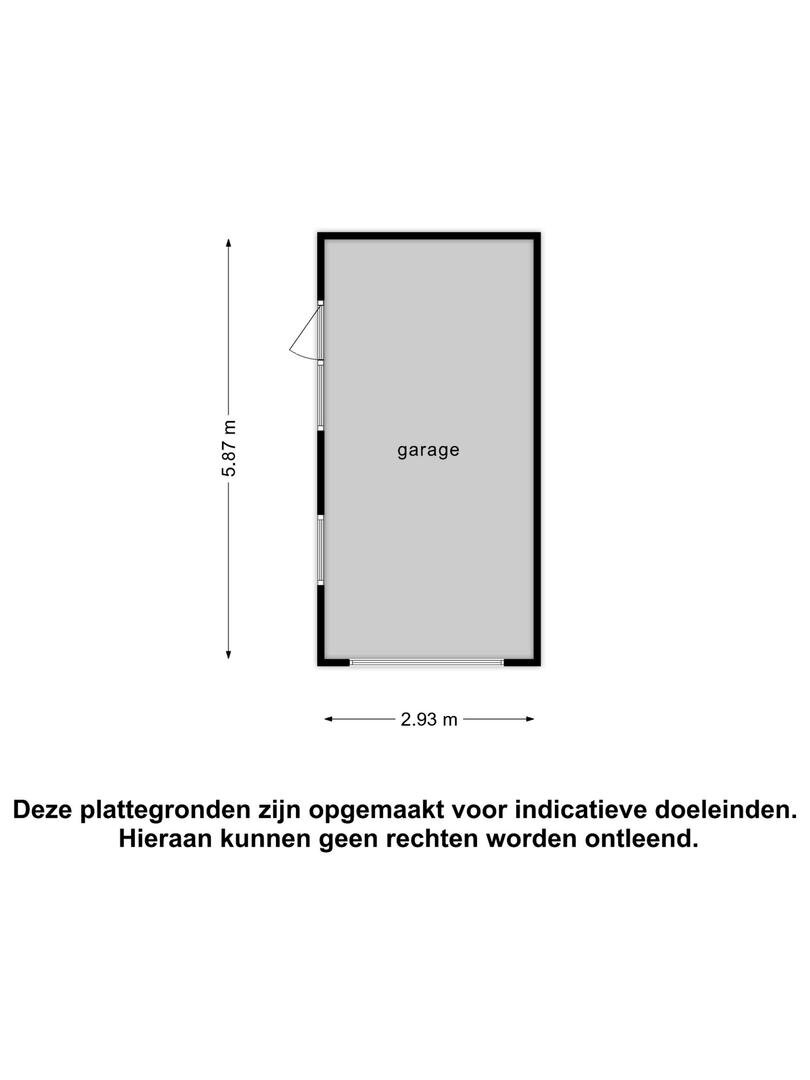 5.87 m

garage

2.93 m

Deze plattegronden zijn opgemaakt voor indicatieve doeleinden. Hieraan kunnen geen rechten worden ontleend.